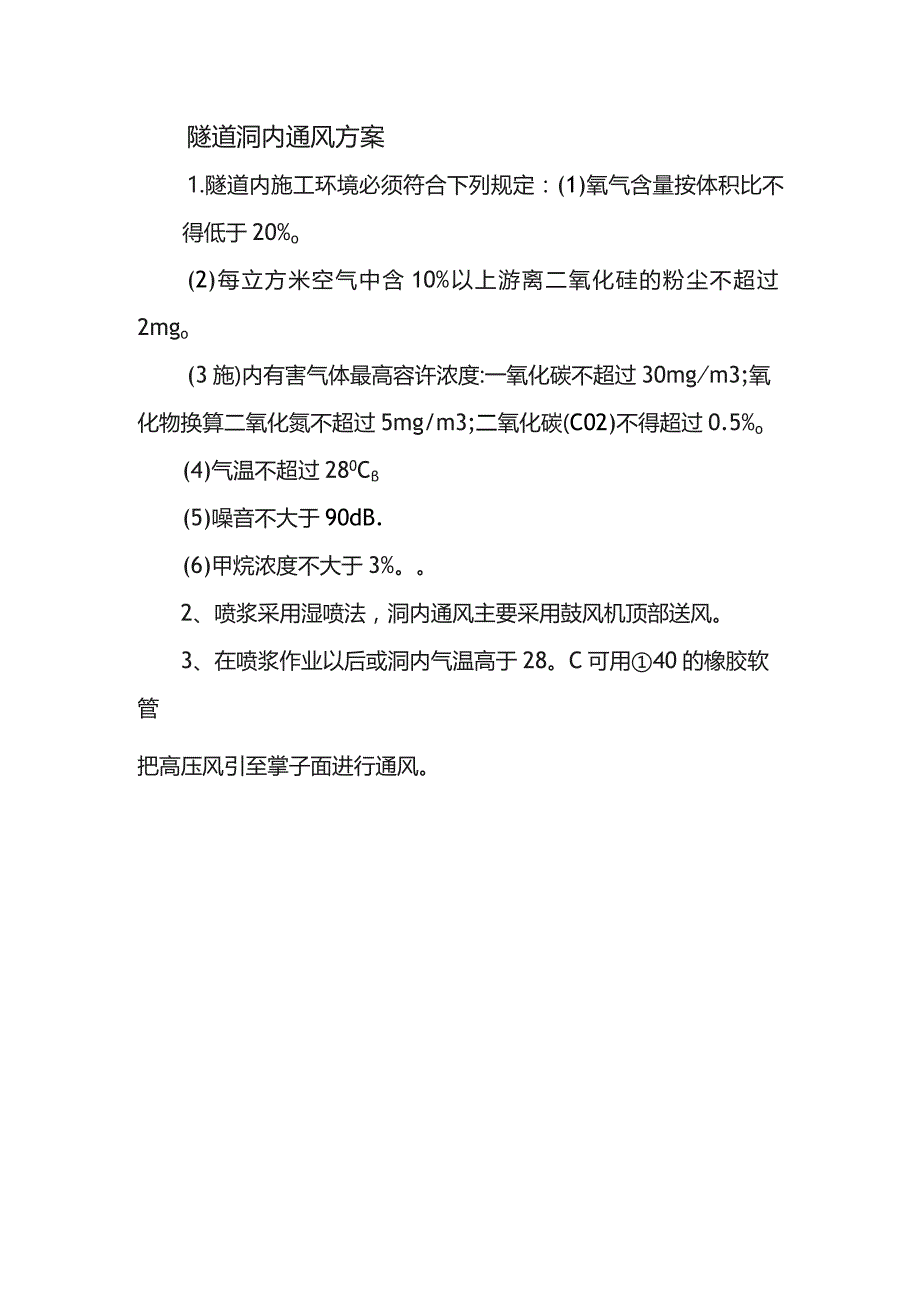 隧道洞内通风方案

1.隧道内施工环境必须符合下列规定：(1)氧气含量按体积比不得低于 20%。

(2)每立方米空气中含 10%以上游离二氧化硅的粉尘不超过 2mg。

(3 施)内有害气体最高容许浓度:一氧化碳不超过 30mg/m3;氧化物换算二氧化氮不超过 5mg/m3;二氧化碳(C02)不得超过 0.5%。

(4)气温不超过 $28^0C_B$

(5)噪音不大于 90dB.

(6)甲烷浓度不大于 3%。。

2、喷浆采用湿喷法，洞内通风主要采用鼓风机顶部送风。

3、在喷浆作业以后或洞内气温高于 28。C 可用①40 的橡胶软管

把高压风引至掌子面进行通风。